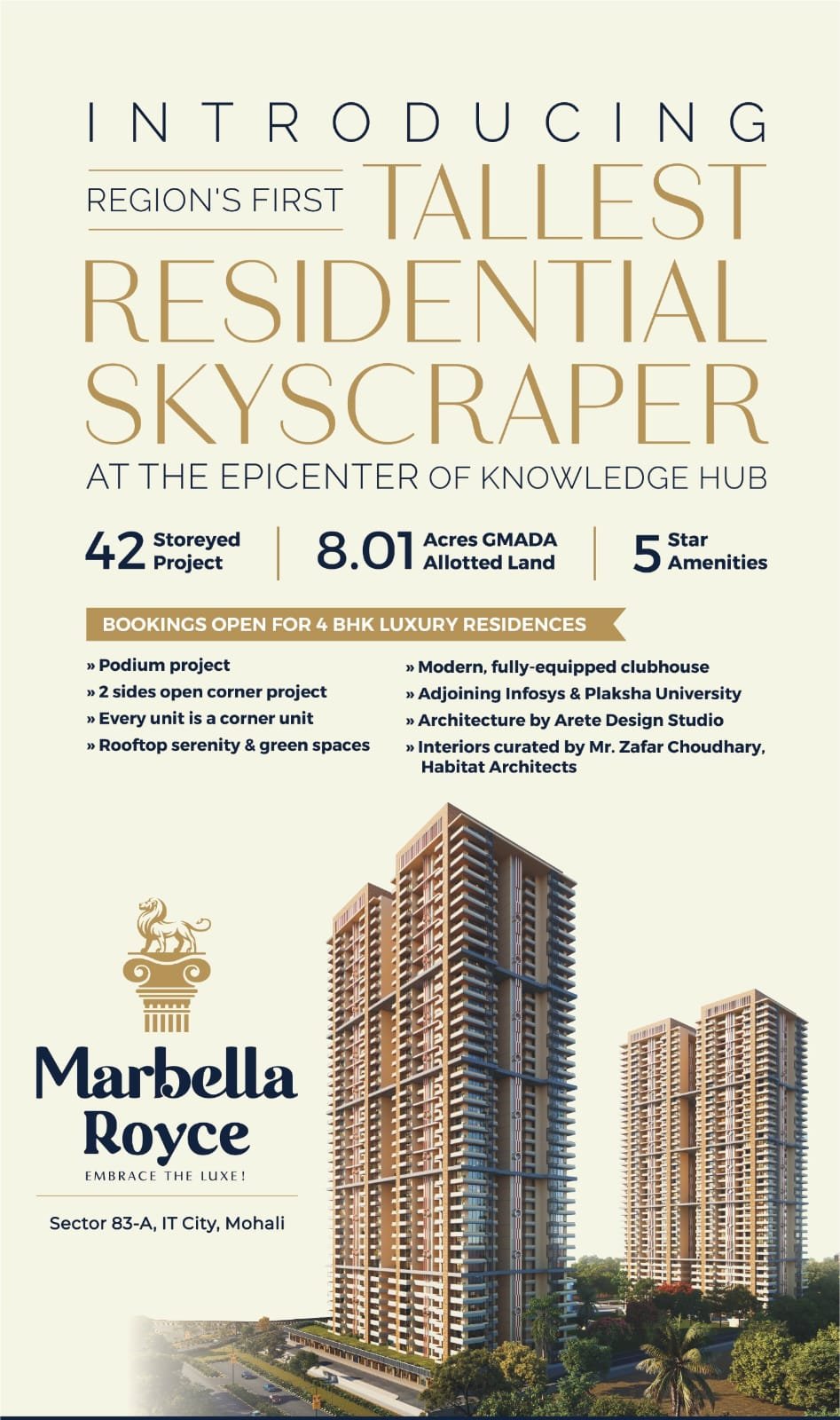 INTRODUCING

REGION'S FIRST TALLEST RESIDENTIAL SKYSCRAPER

AT THE EPICENTER OF KNOWLEDGE HUB

42 Storeyed Project

8.01 Acres GMADA Allotted Land

5 Star Amenities

BOOKINGS OPEN FOR 4 BHK LUXURY RESIDENCES

» Podium project
» 2 sides open corner project
» Every unit is a corner unit
» Rooftop serenity & green spaces

» Modern, fully-equipped clubhouse
» Adjoining Infosys & Plaksha University
» Architecture by Arete Design Studio
» Interiors curated by Mr. Zafar Choudhary, Habitat Architects

Marbella Royce
EMBRACE THE LUXE!

Sector 83-A, IT City, Mohali